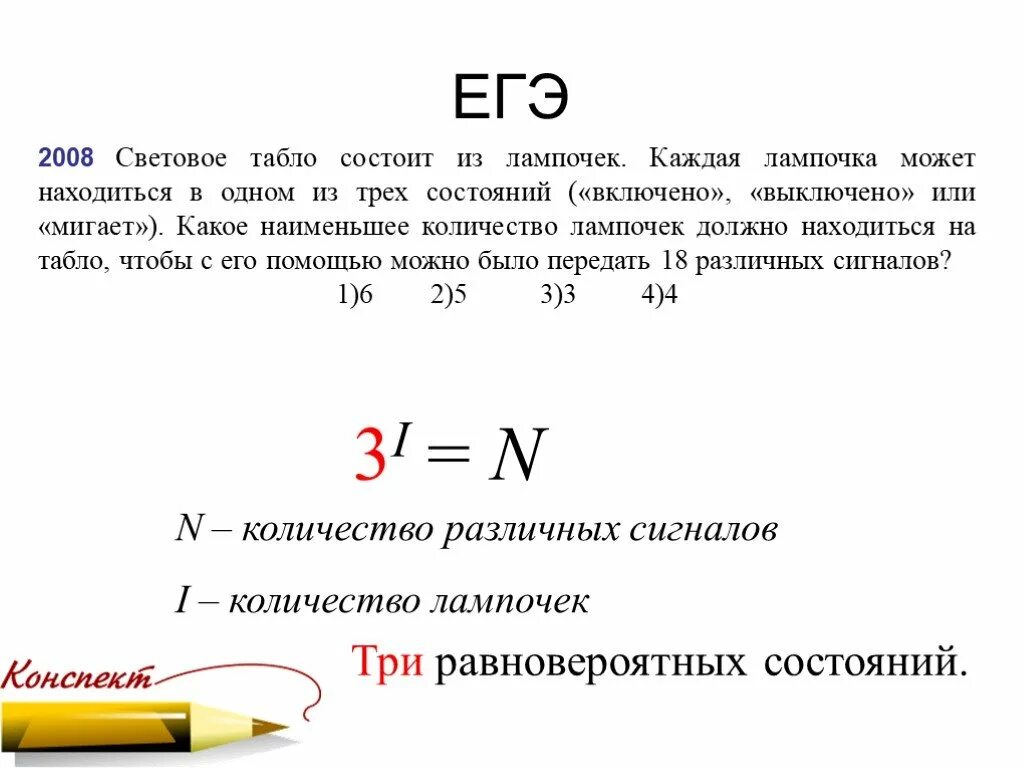 ЕГЭ

2008 Световое табло состоит из лампочек. Каждая лампочка может находиться в одном из трех состояний («включено», «выключено» или «мигает»). Какое наименьшее количество лампочек должно находиться на табло, чтобы с его помощью можно было передать 18 различных сигналов?

1)6 2)5 3)3 4)4

$3^I = N$

$N$ – количество различных сигналов

$I$ – количество лампочек

Три равновероятных состояний.

Конспект